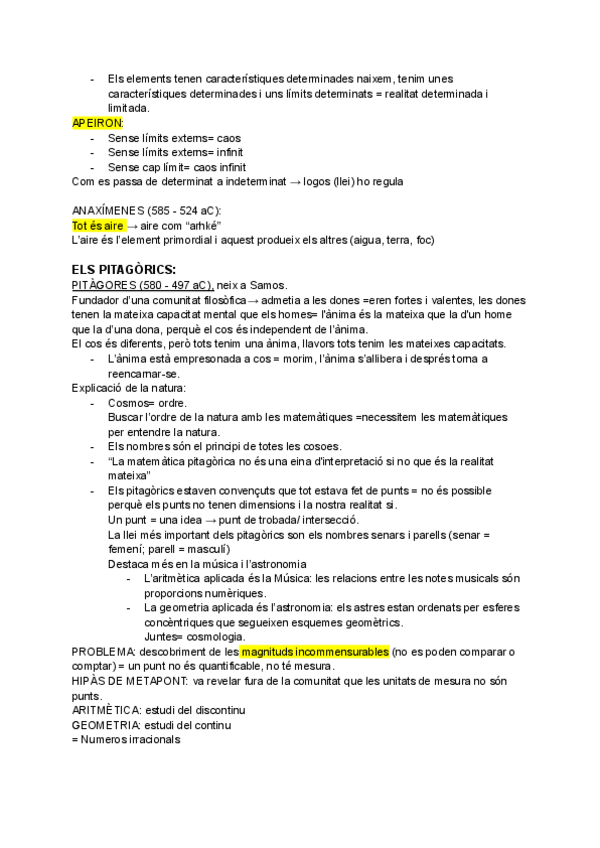 - Els elements tenen característiques determinades naixem, tenim unes característiques determinades i uns límits determinats = realitat determinada i limitada.
APEIRON:
- Sense límits externs= caos
- Sense límits externs= infinit
- Sense cap límit= caos infinit
Com es passa de determinat a indeterminat → logos (llei) ho regula

ANAXÍMENES (585 - 524 aC):
Tot és aire → aire com "arhké"
L'aire és l'element primordial i aquest produeix els altres (aigua, terra, foc)

ELS PITAGÒRICS:
PITÀGORES (580 - 497 aC), neix a Samos.
Fundador d'una comunitat filosòfica → admetia a les dones =eren fortes i valentes, les dones tenen la mateixa capacitat mental que els homes= l'ànima és la mateixa que la d'un home que la d'una dona, perquè el cos és independent de l'ànima.
El cos és diferents, però tots tenim una ànima, llavors tots tenim les mateixes capacitats.
- L'ànima està empresonada a cos = morim, l'ànima s'allibera i després torna a reencarnar-se.
Explicació de la natura:
- Cosmos= ordre.
Buscar l'ordre de la natura amb les matemàtiques =necessitem les matemàtiques per entendre la natura.
- Els nombres són el principi de totes les cosoes.
- "La matemàtica pitagòrica no és una eina d'interpretació si no que és la realitat mateixa"
- Els pitagòrics estaven convençuts que tot estava fet de punts = no és possible perquè els punts no tenen dimensions i la nostra realitat si.
Un punt = una idea → punt de trobada/ intersecció.
La llei més important dels pitagòrics son els nombres senars i parells (senar = femení; parell = masculí)
Destaca més en la música i l'astronomia
- L'aritmètica aplicada és la Música: les relacions entre les notes musicals són proporcions numèriques.
- La geometria aplicada és l'astronomia: els astres estan ordenats per esferes concèntriques que segueixen esquemes geomètrics.
Juntes= cosmologia.
PROBLEMA: descobriment de les magnituds incommensurables (no es poden comparar o comptar) = un punt no és quantificable, no té mesura.
HIPÀS DE METAPONT: va revelar fura de la comunitat que les unitats de mesura no són punts.
ARITMÈTICA: estudi del discontinu
GEOMETRIA: estudi del continu
= Numeros irracionals